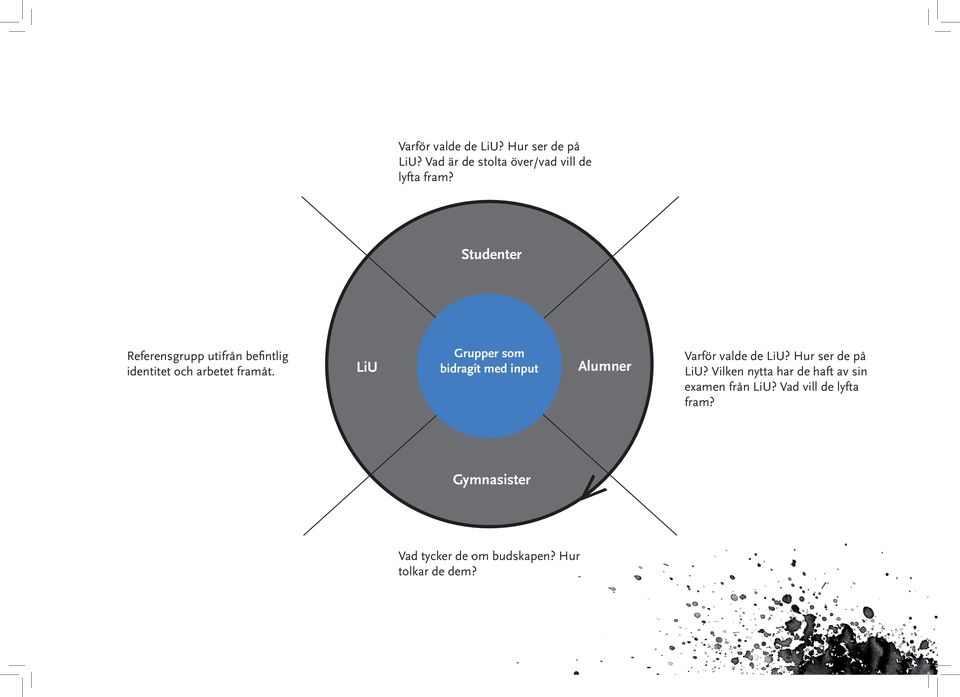 Varför valde de LiU? Hur ser de på LiU? Vad är de stolta över/vad vill de lyfta fram?

Studenter

Referensgrupp utifrån befintlig identitet och arbetet framåt.

LiU

Grupper som bidragit med input

Alumner

Varför valde de LiU? Hur ser de på LiU? Vilken nytta har de haft av sin examen från LiU? Vad vill de lyfta fram?

Gymnasister

Vad tycker de om budskapen? Hur tolkar de dem?